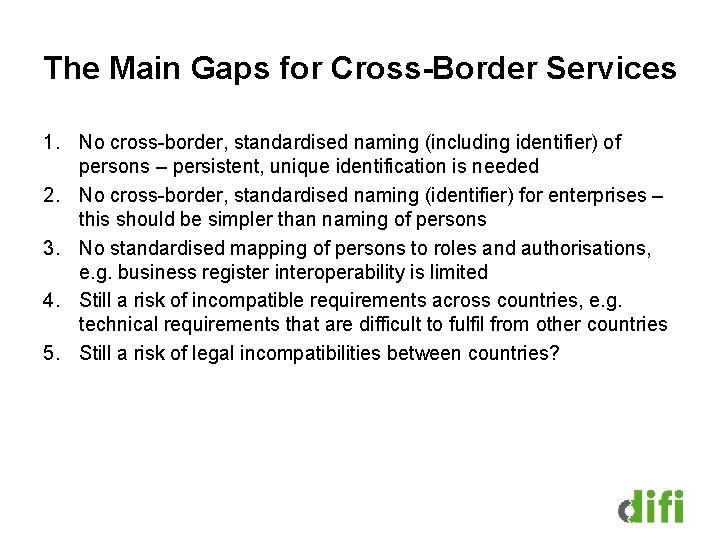 The Main Gaps for Cross-Border Services

1. No cross-border, standardised naming (including identifier) of persons – persistent, unique identification is needed
2. No cross-border, standardised naming (identifier) for enterprises – this should be simpler than naming of persons
3. No standardised mapping of persons to roles and authorisations, e.g. business register interoperability is limited
4. Still a risk of incompatible requirements across countries, e.g. technical requirements that are difficult to fulfil from other countries
5. Still a risk of legal incompatibilities between countries?

difi